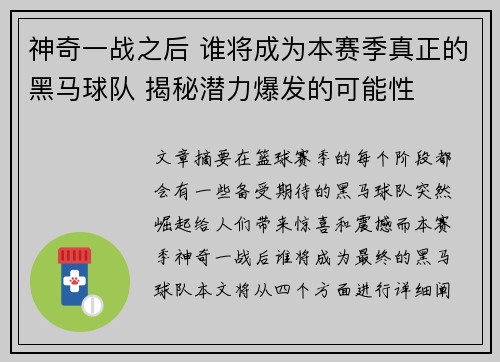 神奇一战之后 谁将成为本赛季真正的黑马球队 揭秘潜力爆发的可能性

文章摘要在篮球赛季的每个阶段都会有一些备受期待的黑马球队突然崛起给人们带来惊喜和震撼而本赛季神奇一战后谁将成为最终的黑马球队本文将从四个方面进行详细阐